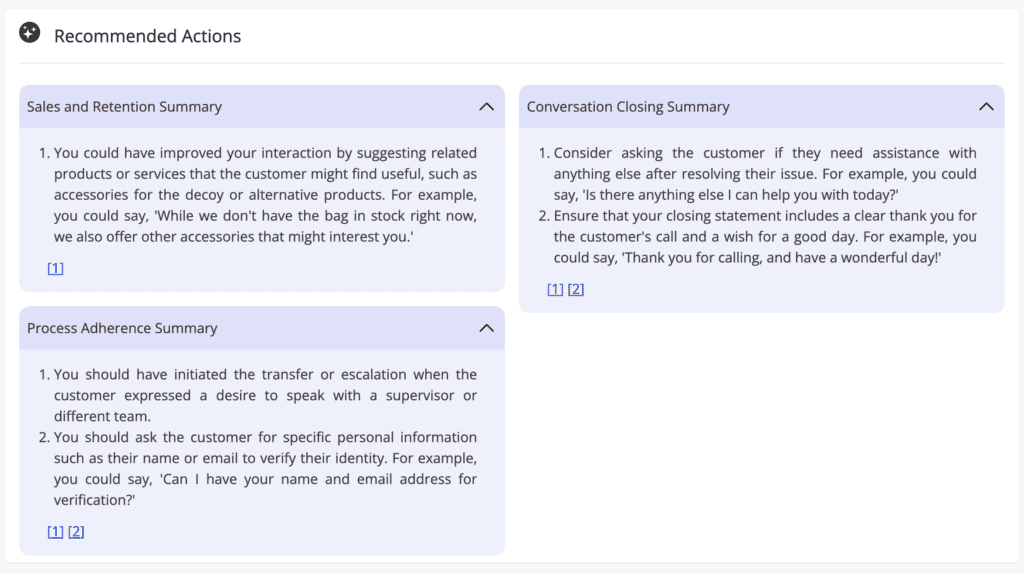 Recommended Actions

Sales and Retention Summary

1. You could have improved your interaction by suggesting related products or services that the customer might find useful, such as accessories for the decoy or alternative products. For example, you could say, 'While we don't have the bag in stock right now, we also offer other accessories that might interest you.'

[1]

Process Adherence Summary

1. You should have initiated the transfer or escalation when the customer expressed a desire to speak with a supervisor or different team.
2. You should ask the customer for specific personal information such as their name or email to verify their identity. For example, you could say, 'Can I have your name and email address for verification?'

[1] [2]

Conversation Closing Summary

1. Consider asking the customer if they need assistance with anything else after resolving their issue. For example, you could say, 'Is there anything else I can help you with today?'
2. Ensure that your closing statement includes a clear thank you for the customer's call and a wish for a good day. For example, you could say, 'Thank you for calling, and have a wonderful day!'

[1] [2]